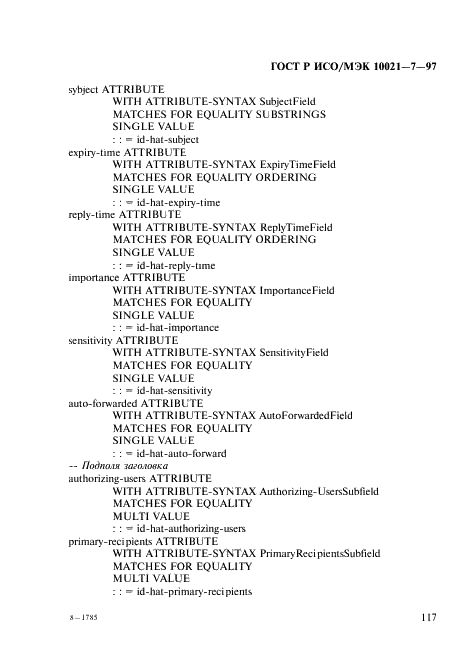 ГОСТ Р ИСО/МЭК 10021—7—97

sybject ATTRIBUTE
WITH ATTRIBUTE-SYNTAX SubjectField
MATCHES FOR EQUALITY SUBSTRINGS
SINGLE VALUE
: : = id-hat-subject
expiry-time ATTRIBUTE
WITH ATTRIBUTE-SYNTAX ExpiryTimeField
MATCHES FOR EQUALITY ORDERING
SINGLE VALUE
: : = id-hat-expiry-time
reply-time ATTRIBUTE
WITH ATTRIBUTE-SYNTAX ReplyTimeField
MATCHES FOR EQUALITY ORDERING
SINGLE VALUE
: : = id-hat-reply-time
importance ATTRIBUTE
WITH ATTRIBUTE-SYNTAX ImportanceField
MATCHES FOR EQUALITY
SINGLE VALUE
: : = id-hat-importance
sensitivity ATTRIBUTE
WITH ATTRIBUTE-SYNTAX SensitivityField
MATCHES FOR EQUALITY
SINGLE VALUE
: : = id-hat-sensitivity
auto-forwarded ATTRIBUTE
WITH ATTRIBUTE-SYNTAX AutoForwardedField
MATCHES FOR EQUALITY
SINGLE VALUE
: : = id-hat-auto-forward
-- Подполя заголовка
authorizing-users ATTRIBUTE
WITH ATTRIBUTE-SYNTAX Authorizing-UsersSubfield
MATCHES FOR EQUALITY
MULTI VALUE
: : = id-hat-authorizing-users
primary-recipients ATTRIBUTE
WITH ATTRIBUTE-SYNTAX PrimaryRecipientsSubfield
MATCHES FOR EQUALITY
MULTI VALUE
: : = id-hat-primary-recipients

8 – 1785

117